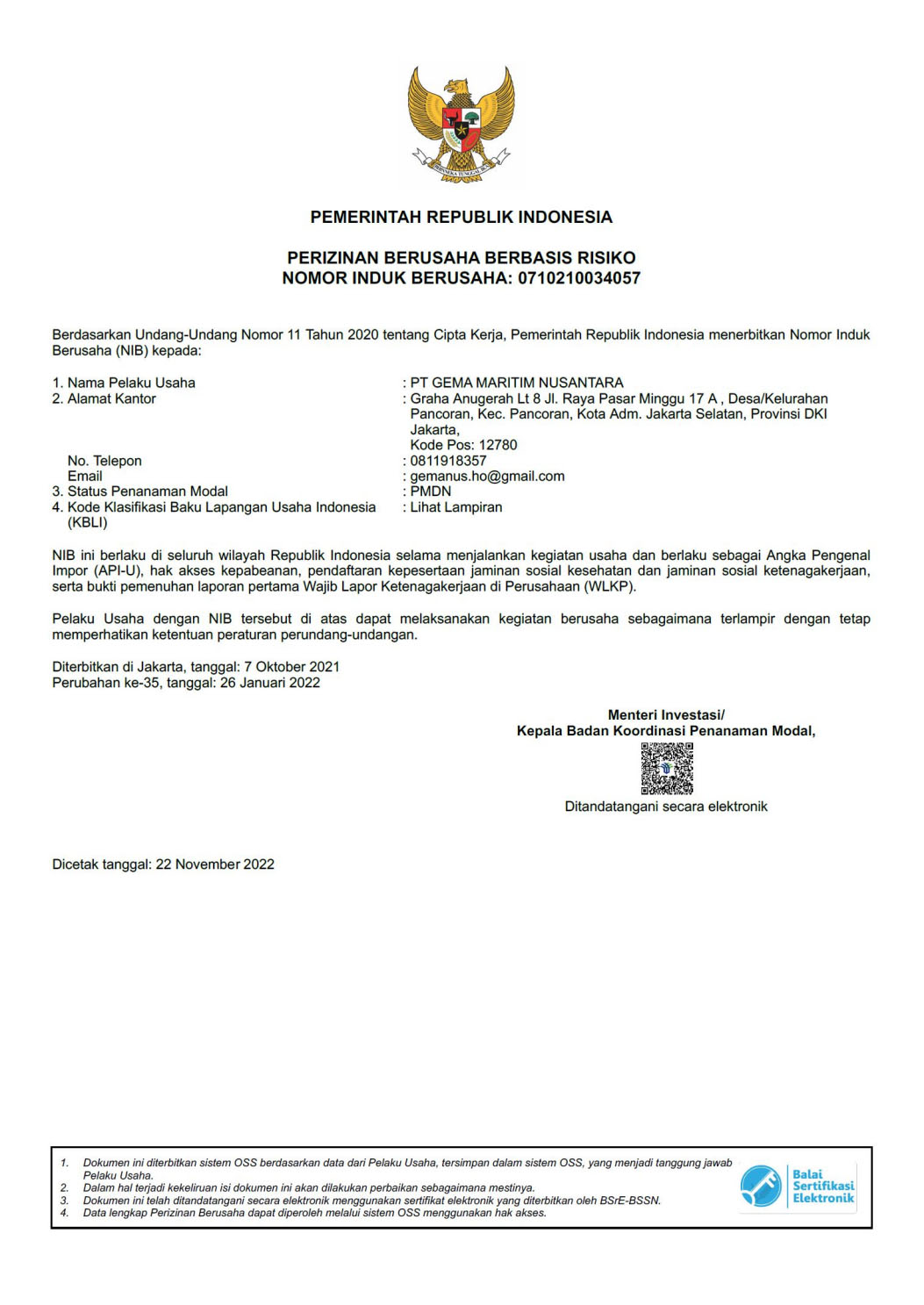 BHINNEKA TUNGGAL IKA

PEMERINTAH REPUBLIK INDONESIA

PERIZINAN BERUSAHA BERBASIS RISIKO
NOMOR INDUK BERUSAHA: 0710210034057

Berdasarkan Undang-Undang Nomor 11 Tahun 2020 tentang Cipta Kerja, Pemerintah Republik Indonesia menerbitkan Nomor Induk Berusaha (NIB) kepada:

1. Nama Pelaku Usaha : PT GEMA MARITIM NUSANTARA
2. Alamat Kantor : Graha Anugerah Lt 8 Jl. Raya Pasar Minggu 17 A , Desa/Kelurahan Pancoran, Kec. Pancoran, Kota Adm. Jakarta Selatan, Provinsi DKI Jakarta,
Kode Pos: 12780
No. Telepon : 0811918357
Email : gemanus.ho@gmail.com
3. Status Penanaman Modal : PMDN
4. Kode Klasifikasi Baku Lapangan Usaha Indonesia (KBLI) : Lihat Lampiran

NIB ini berlaku di seluruh wilayah Republik Indonesia selama menjalankan kegiatan usaha dan berlaku sebagai Angka Pengenal Impor (API-U), hak akses kepabeanan, pendaftaran kepesertaan jaminan sosial kesehatan dan jaminan sosial ketenagakerjaan, serta bukti pemenuhan laporan pertama Wajib Lapor Ketenagakerjaan di Perusahaan (WLKP).

Pelaku Usaha dengan NIB tersebut di atas dapat melaksanakan kegiatan berusaha sebagaimana terlampir dengan tetap memperhatikan ketentuan peraturan perundang-undangan.

Diterbitkan di Jakarta, tanggal: 7 Oktober 2021
Perubahan ke-35, tanggal: 26 Januari 2022

Menteri Investasi/
Kepala Badan Koordinasi Penanaman Modal,

Ditandatangani secara elektronik

Dicetak tanggal: 22 November 2022

1. Dokumen ini diterbitkan sistem OSS berdasarkan data dari Pelaku Usaha, tersimpan dalam sistem OSS, yang menjadi tanggung jawab Pelaku Usaha.
2. Dalam hal terjadi kekeliruan isi dokumen ini akan dilakukan perbaikan sebagaimana mestinya.
3. Dokumen ini telah ditandatangani secara elektronik menggunakan sertifikat elektronik yang diterbitkan oleh BSrE-BSSN.
4. Data lengkap Perizinan Berusaha dapat diperoleh melalui sistem OSS menggunakan hak akses.

Balai Sertifikasi Elektronik